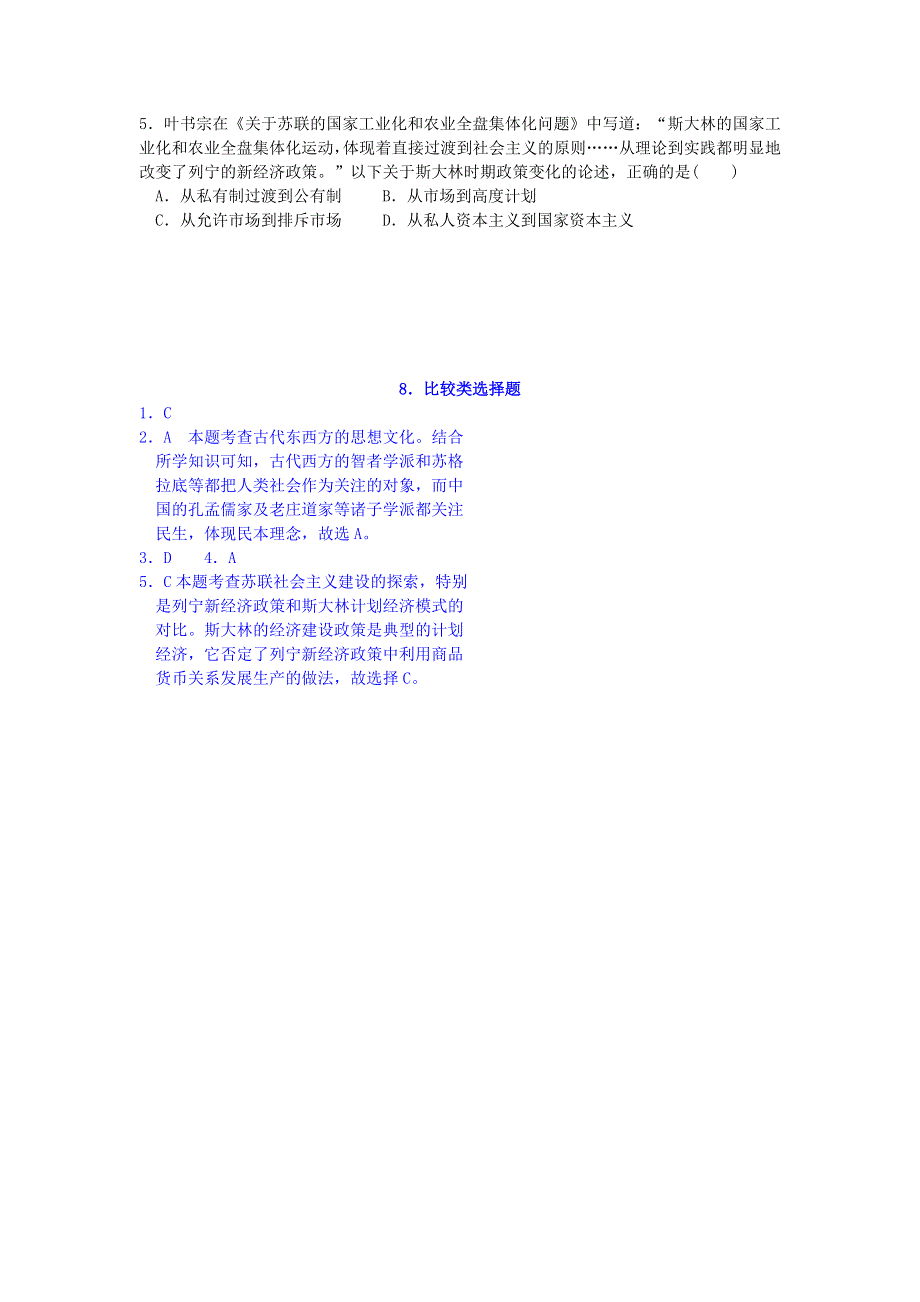 5．叶书宗在《关于苏联的国家工业化和农业全盘集体化问题》中写道：“斯大林的国家工业化和农业全盘集体化运动，体现着直接过渡到社会主义的原则……从理论到实践都明显地改变了列宁的新经济政策。”以下关于斯大林时期政策变化的论述，正确的是(　　)

A．从私有制过渡到公有制　　B．从市场到高度计划

C．从允许市场到排斥市场　　D．从私人资本主义到国家资本主义

8．比较类选择题

1．C

2．A　本题考查古代东西方的思想文化。结合所学知识可知，古代西方的智者学派和苏格拉底等都把人类社会作为关注的对象，而中国的孔孟儒家及老庄道家等诸子学派都关注民生，体现民本理念，故选A。

3．D　4．A

5．C 本题考查苏联社会主义建设的探索，特别是列宁新经济政策和斯大林计划经济模式的对比。斯大林的经济建设政策是典型的计划经济，它否定了列宁新经济政策中利用商品货币关系发展生产的做法，故选择C。